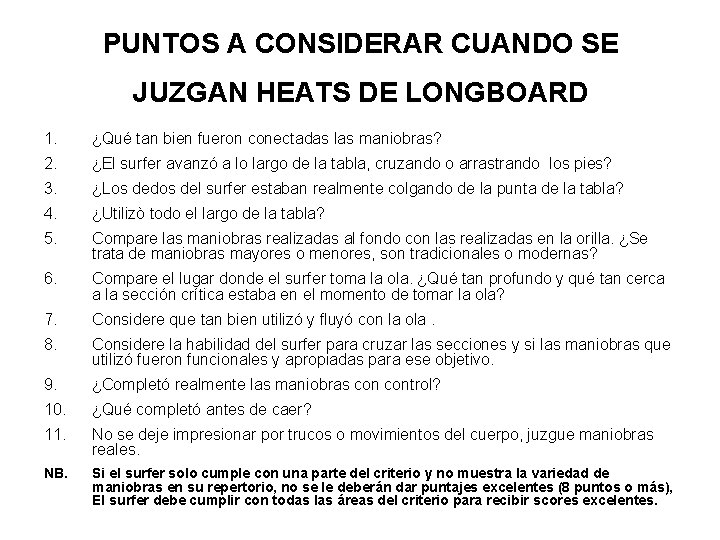 PUNTOS A CONSIDERAR CUANDO SE JUZGAN HEATS DE LONGBOARD

1. ¿Qué tan bien fueron conectadas las maniobras?
2. ¿El surfer avanzó a lo largo de la tabla, cruzando o arrastrando los pies?
3. ¿Los dedos del surfer estaban realmente colgando de la punta de la tabla?
4. ¿Utilizò todo el largo de la tabla?
5. Compare las maniobras realizadas al fondo con las realizadas en la orilla. ¿Se trata de maniobras mayores o menores, son tradicionales o modernas?
6. Compare el lugar donde el surfer toma la ola. ¿Qué tan profundo y qué tan cerca a la sección crítica estaba en el momento de tomar la ola?
7. Considere que tan bien utilizó y fluyó con la ola .
8. Considere la habilidad del surfer para cruzar las secciones y si las maniobras que utilizó fueron funcionales y apropiadas para ese objetivo.
9. ¿Completó realmente las maniobras con control?
10. ¿Qué completó antes de caer?
11. No se deje impresionar por trucos o movimientos del cuerpo, juzgue maniobras reales.

NB. Si el surfer solo cumple con una parte del criterio y no muestra la variedad de maniobras en su repertorio, no se le deberán dar puntajes excelentes (8 puntos o más), El surfer debe cumplir con todas las áreas del criterio para recibir scores excelentes.